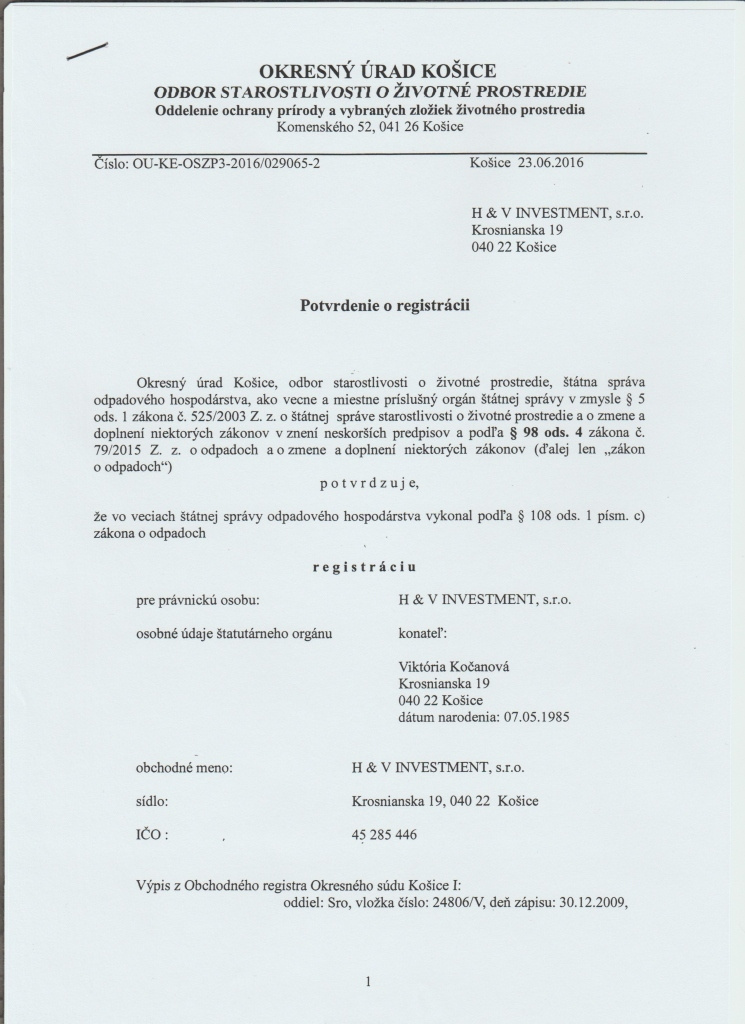 OKRESNÝ ÚRAD KOŠICE
ODBOR STAROSTLIVOSTI O ŽIVOTNÉ PROSTREDIE
Oddelenie ochrany prírody a vybraných zložiek životného prostredia
Komenského 52, 041 26 Košice

Číslo: OU-KE-OSZP3-2016/029065-2    Košice 23.06.2016

H & V INVESTMENT, s.r.o.
Krosnianska 19
040 22 Košice

Potvrdenie o registrácii

Okresný úrad Košice, odbor starostlivosti o životné prostredie, štátna správa odpadového hospodárstva, ako vecne a miestne príslušný orgán štátnej správy v zmysle § 5 ods. 1 zákona č. 525/2003 Z. z. o štátnej správe starostlivosti o životné prostredie a o zmene a doplnení niektorých zákonov v znení neskorších predpisov a podľa § 98 ods. 4 zákona č. 79/2015 Z. z. o odpadoch a o zmene a doplnení niektorých zákonov (ďalej len „zákon o odpadoch“)

p o t v r d z u j e,

že vo veciach štátnej správy odpadového hospodárstva vykonal podľa § 108 ods. 1 písm. c) zákona o odpadoch

r e g i s t r á c i u

pre právnickú osobu: H & V INVESTMENT, s.r.o.

osobné údaje štatutárneho orgánu konateľ:

Viktória Kočanová
Krosnianska 19
040 22 Košice
dátum narodenia: 07.05.1985

obchodné meno: H & V INVESTMENT, s.r.o.

sídlo: Krosnianska 19, 040 22 Košice

IČO : 45 285 446

Výpis z Obchodného registra Okresného súdu Košice I:
oddiel: Sro, vložka číslo: 24806/V, deň zápisu: 30.12.2009,

1